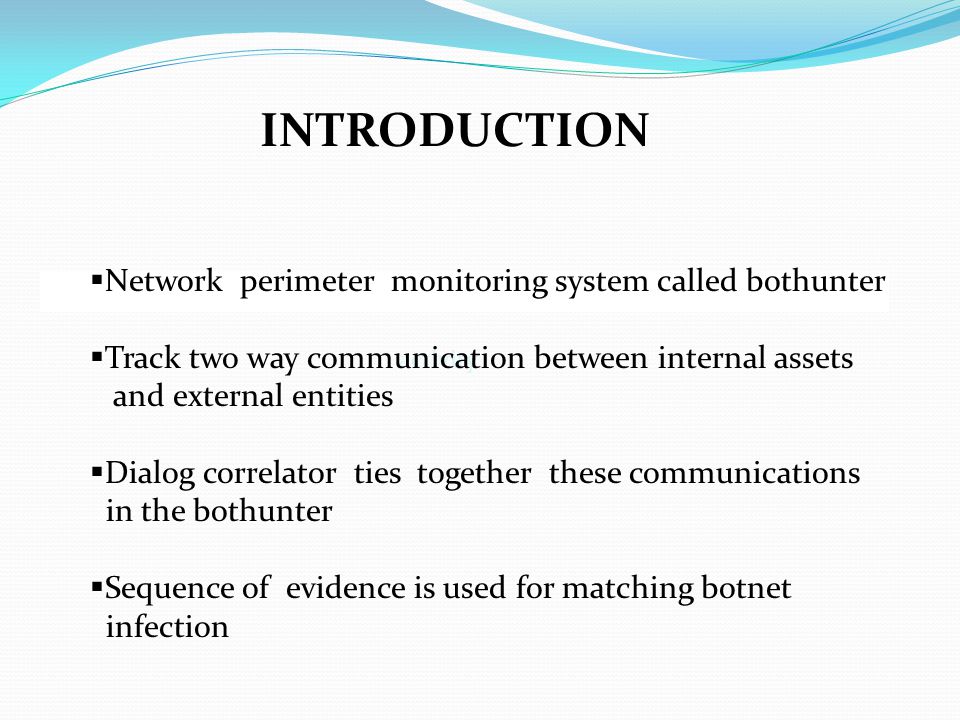 INTRODUCTION

▪Network perimeter monitoring system called bothunter

▪Track two way communication between internal assets and external entities

▪Dialog correlator ties together these communications in the bothunter

▪Sequence of evidence is used for matching botnet infection